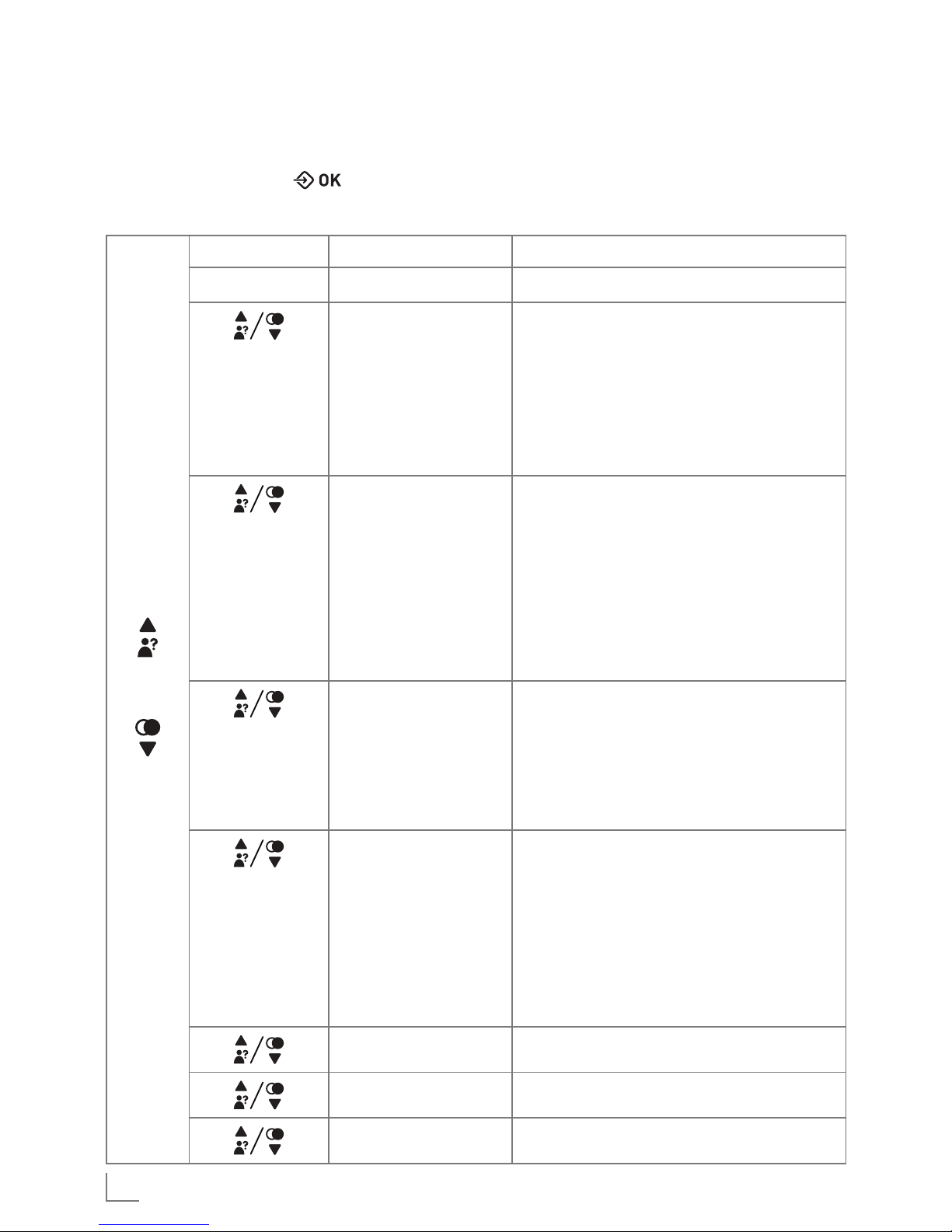 OK